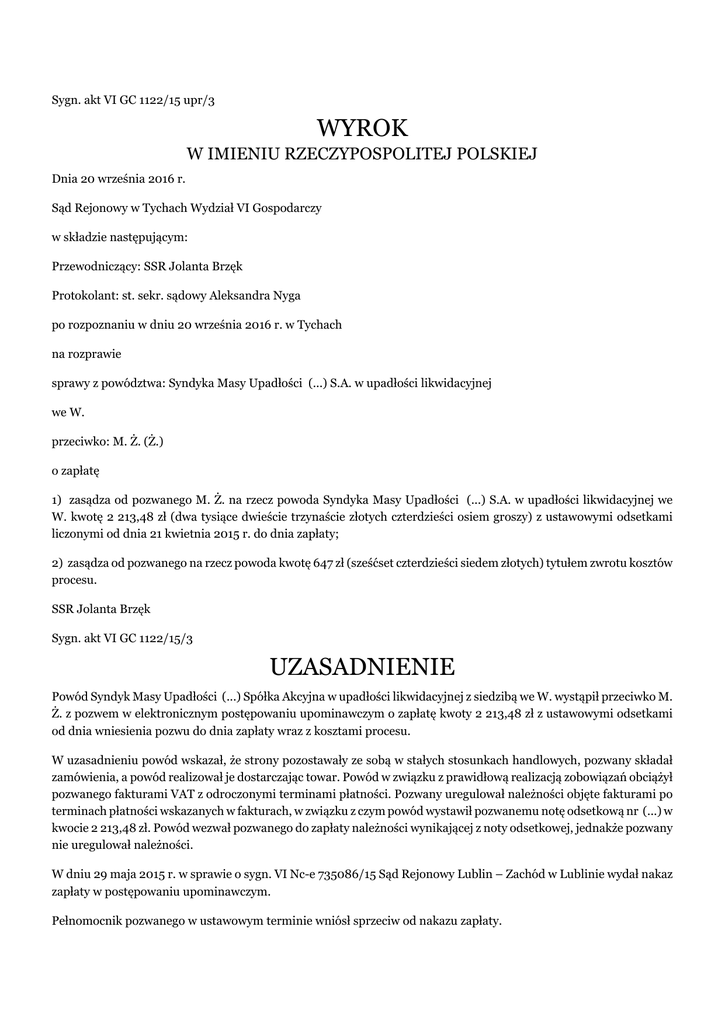 Sygn. akt VI GC 1122/15 upr/3

WYROK
W IMIENIU RZECZYPOSPOLITEJ POLSKIEJ

Dnia 20 września 2016 r.

Sąd Rejonowy w Tychach Wydział VI Gospodarczy

w składzie następującym:

Przewodniczący: SSR Jolanta Brzęk

Protokolant: st. sekr. sądowy Aleksandra Nyga

po rozpoznaniu w dniu 20 września 2016 r. w Tychach

na rozprawie

sprawy z powództwa: Syndyka Masy Upadłości (...) S.A. w upadłości likwidacyjnej

we W.

przeciwko: M. Ż. (Ż.)

o zapłatę

1) zasądza od pozwanego M. Ż. na rzecz powoda Syndyka Masy Upadłości (...) S.A. w upadłości likwidacyjnej we W. kwotę 2 213,48 zł (dwa tysiące dwieście trzynaście złotych czterdzieści osiem groszy) z ustawowymi odsetkami liczonymi od dnia 21 kwietnia 2015 r. do dnia zapłaty;

2) zasądza od pozwanego na rzecz powoda kwotę 647 zł (sześćset czterdzieści siedem złotych) tytułem zwrotu kosztów procesu.

SSR Jolanta Brzęk

Sygn. akt VI GC 1122/15/3

UZASADNIENIE

Powód Syndyk Masy Upadłości (...) Spółka Akcyjna w upadłości likwidacyjnej z siedzibą we W. wystąpił przeciwko M. Ż. z pozwem w elektronicznym postępowaniu upominawczym o zapłatę kwoty 2 213,48 zł z ustawowymi odsetkami od dnia wniesienia pozwu do dnia zapłaty wraz z kosztami procesu.

W uzasadnieniu powód wskazał, że strony pozostawały ze sobą w stałych stosunkach handlowych, pozwany składał zamówienia, a powód realizował je dostarczając towar. Powód w związku z prawidłową realizacją zobowiązań obciążył pozwanego fakturami VAT z odroczonymi terminami płatności. Pozwany uregulował należności objęte fakturami po terminach płatności wskazanych w fakturach, w związku z czym powód wystawił pozwanemu notę odsetkową nr (...) w kwocie 2 213,48 zł. Powód wezwał pozwanego do zapłaty należności wynikającej z noty odsetkowej, jednakże pozwany nie uregulował należności.

W dniu 29 maja 2015 r. w sprawie o sygn. VI Nc-e 735086/15 Sąd Rejonowy Lublin – Zachód w Lublinie wydał nakaz zapłaty w postępowaniu upominawczym.

Pełnomocnik pozwanego w ustawowym terminie wniósł sprzeciw od nakazu zapłaty.